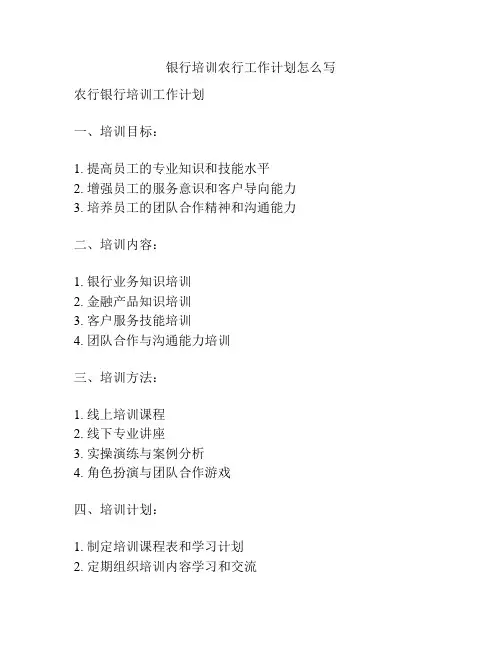 银行培训农行工作计划怎么写

农行银行培训工作计划

一、培训目标：

1. 提高员工的专业知识和技能水平
2. 增强员工的服务意识和客户导向能力
3. 培养员工的团队合作精神和沟通能力

二、培训内容：

1. 银行业务知识培训
2. 金融产品知识培训
3. 客户服务技能培训
4. 团队合作与沟通能力培训

三、培训方法：

1. 线上培训课程
2. 线下专业讲座
3. 实操演练与案例分析
4. 角色扮演与团队合作游戏

四、培训计划：

1. 制定培训课程表和学习计划
2. 定期组织培训内容学习和交流